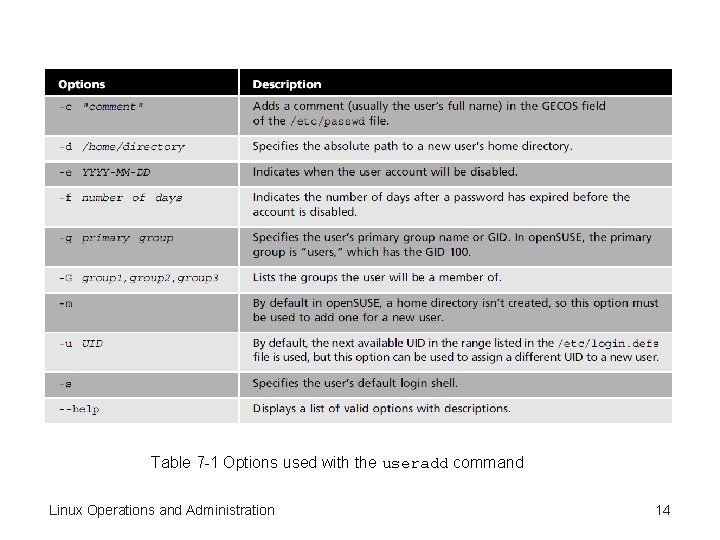 | Options | Description |
|---|---|
| -c "comment" | Adds a comment (usually the user's full name) in the GECOS field of the /etc/passwd file. |
| -d /home/directory | Specifies the absolute path to a new user's home directory. |
| -e YYYY-MM-DD | Indicates when the user account will be disabled. |
| -f number of days | Indicates the number of days after a password has expired before the account is disabled. |
| -g primary group | Specifies the user's primary group name or GID. In openSUSE, the primary group is "users," which has the GID 100. |
| -G group1,group2,group3 | Lists the groups the user will be a member of. |
| -m | By default in openSUSE, a home directory isn't created, so this option must be used to add one for a new user. |
| -u UID | By default, the next available UID in the range listed in the /etc/login.defs file is used, but this option can be used to assign a different UID to a new user. |
| -s | Specifies the user's default login shell. |
| --help | Displays a list of valid options with descriptions. |

Table 7-1 Options used with the useradd command

Linux Operations and Administration

14